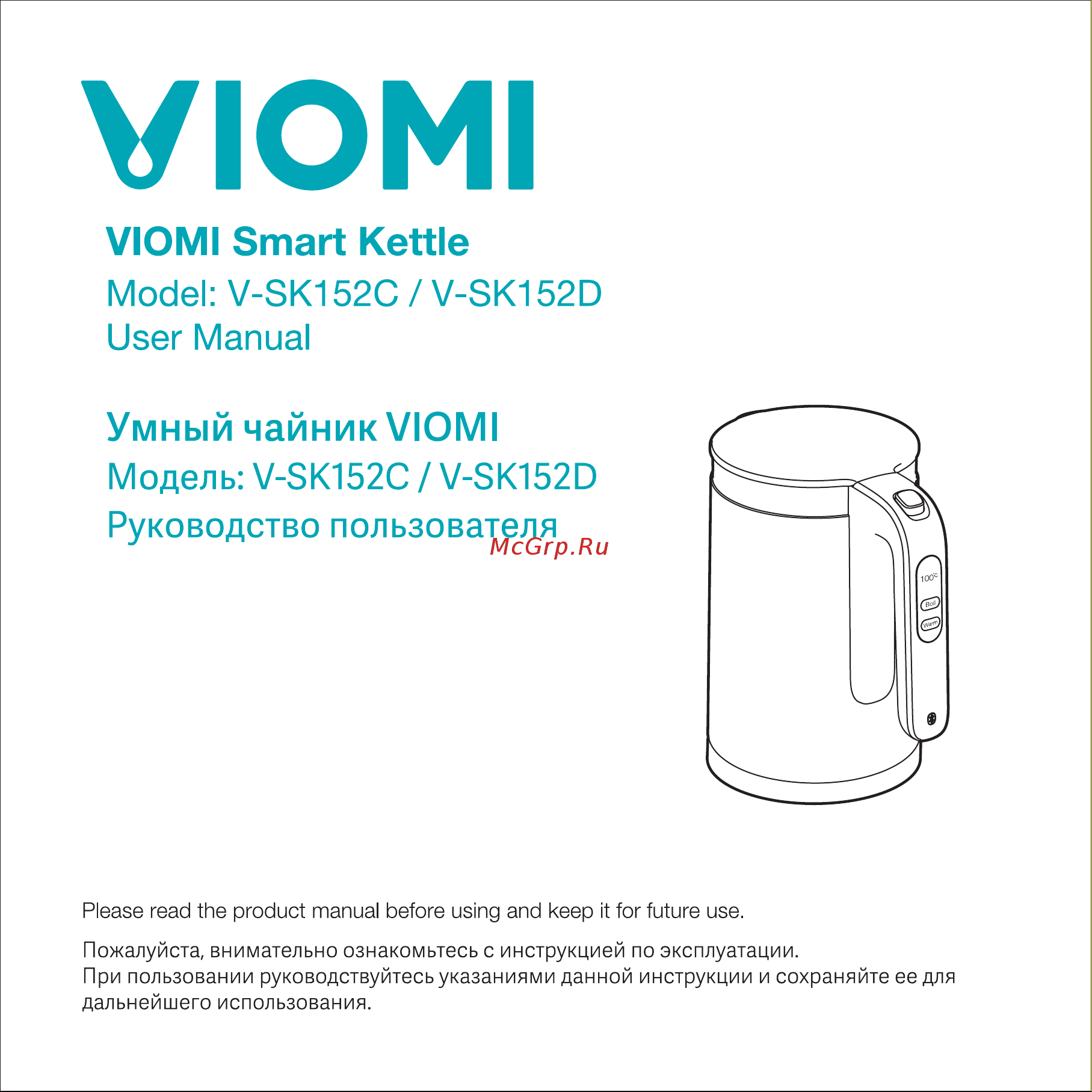 VIOMI

VIOMI Smart Kettle
Model: V-SK152C / V-SK152D
User Manual

Умный чайник VIOMI
Модель: V-SK152C / V-SK152D
Руководство пользователя

McGrp.Ru

100°C
Boil
Warm

Please read the product manual before using and keep it for future use.

Пожалуйста, внимательно ознакомьтесь с инструкцией по эксплуатации.
При пользовании руководствуйтесь указаниями данной инструкции и сохраняйте ее для дальнейшего использования.